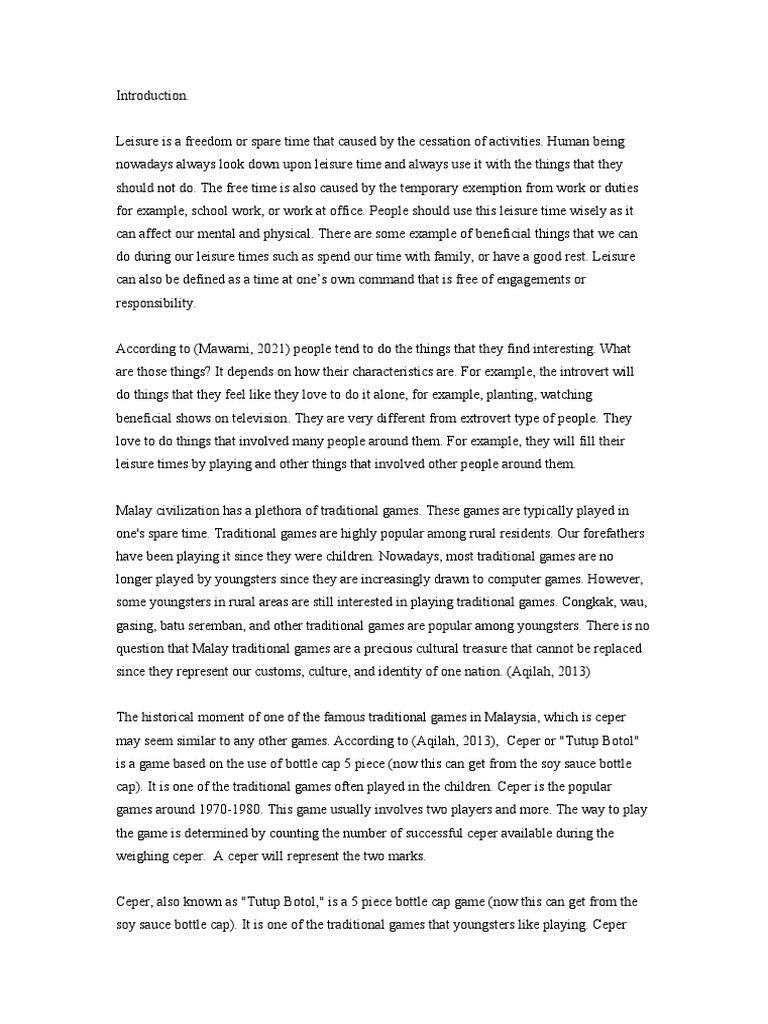 Introduction.

Leisure is a freedom or spare time that caused by the cessation of activities. Human being nowadays always look down upon leisure time and always use it with the things that they should not do. The free time is also caused by the temporary exemption from work or duties for example, school work, or work at office. People should use this leisure time wisely as it can affect our mental and physical. There are some example of beneficial things that we can do during our leisure times such as spend our time with family, or have a good rest. Leisure can also be defined as a time at one's own command that is free of engagements or responsibility.

According to (Mawarni, 2021) people tend to do the things that they find interesting. What are those things? It depends on how their characteristics are. For example, the introvert will do things that they feel like they love to do it alone, for example, planting, watching beneficial shows on television. They are very different from extrovert type of people. They love to do things that involved many people around them. For example, they will fill their leisure times by playing and other things that involved other people around them.

Malay civilization has a plethora of traditional games. These games are typically played in one's spare time. Traditional games are highly popular among rural residents. Our forefathers have been playing it since they were children. Nowadays, most traditional games are no longer played by youngsters since they are increasingly drawn to computer games. However, some youngsters in rural areas are still interested in playing traditional games. Congkak, wau, gasing, batu seremban, and other traditional games are popular among youngsters. There is no question that Malay traditional games are a precious cultural treasure that cannot be replaced since they represent our customs, culture, and identity of one nation. (Aqilah, 2013)

The historical moment of one of the famous traditional games in Malaysia, which is ceper may seem similar to any other games. According to (Aqilah, 2013), Ceper or "Tutup Botol" is a game based on the use of bottle cap 5 piece (now this can get from the soy sauce bottle cap). It is one of the traditional games often played in the children. Ceper is the popular games around 1970-1980. This game usually involves two players and more. The way to play the game is determined by counting the number of successful ceper available during the weighing ceper. A ceper will represent the two marks.

Ceper, also known as "Tutup Botol," is a 5 piece bottle cap game (now this can get from the soy sauce bottle cap). It is one of the traditional games that youngsters like playing. Ceper